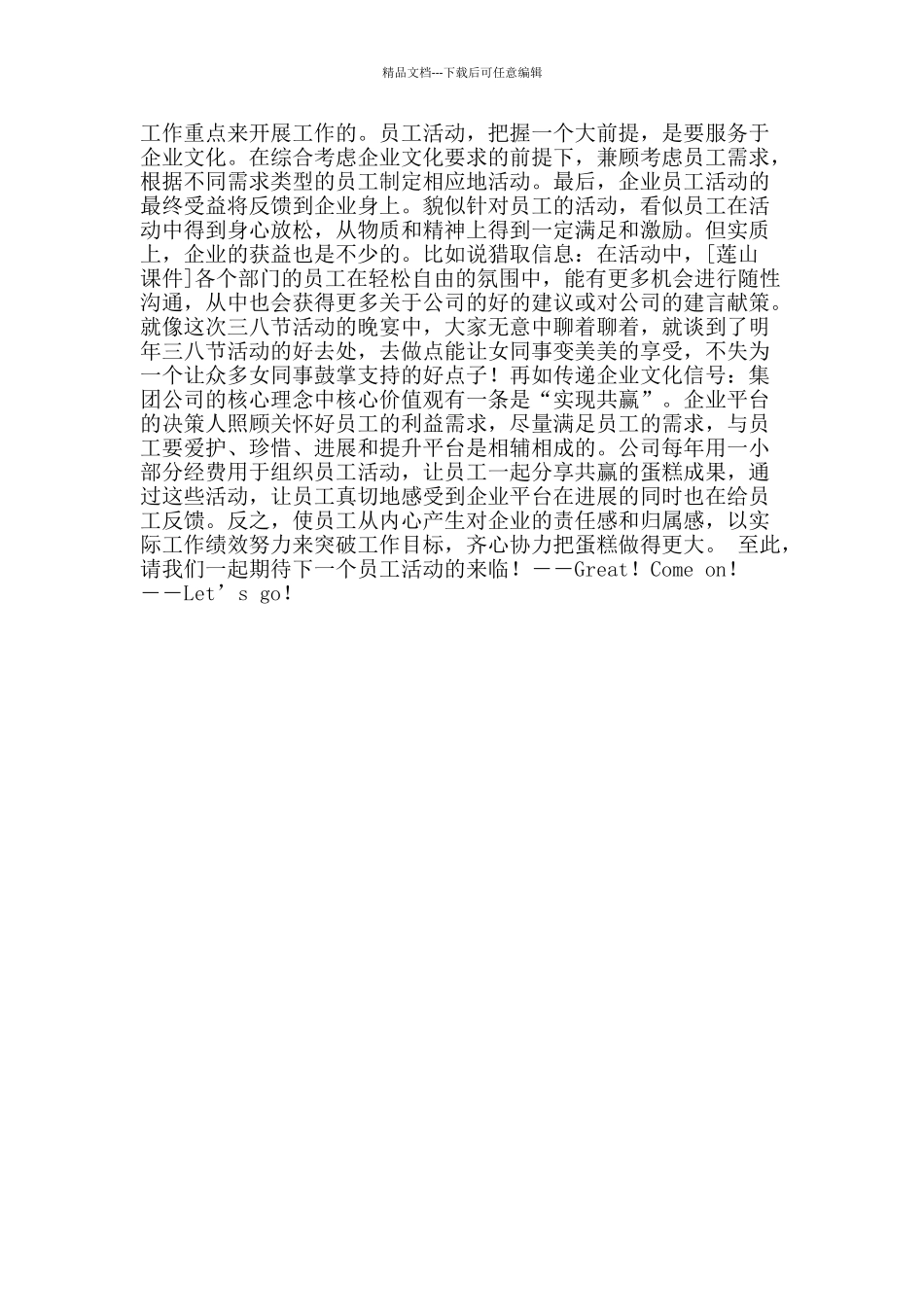 精品文档---下载后可任意编辑

工作重点来开展工作的。员工活动，把握一个大前提，是要服务于企业文化。在综合考虑企业文化要求的前提下，兼顾考虑员工需求，根据不同需求类型的员工制定相应地活动。最后，企业员工活动的最终受益将反馈到企业身上。貌似针对员工的活动，看似员工在活动中得到身心放松，从物质和精神上得到一定满足和激励。但实质上，企业的获益也是不少的。比如说猎取信息：在活动中，[莲山课件]各个部门的员工在轻松自由的氛围中，能有更多机会进行随性沟通，从中也会获得更多关于公司的好的建议或对公司的建言献策。就像这次三八节活动的晚宴中，大家无意中聊着聊着，就谈到了明年三八节活动的好去处，去做点能让女同事变美美的享受，不失为一个让众多女同事鼓掌支持的好点子！再如传递企业文化信号：集团公司的核心理念中核心价值观有一条是“实现共赢”。企业平台的决策人照顾关怀好员工的利益需求，尽量满足员工的需求，与员工要爱护、珍惜、进展和提升平台是相辅相成的。公司每年用一小部分经费用于组织员工活动，让员工一起分享共赢的蛋糕成果，通过这些活动，让员工真切地感受到企业平台在进展的同时也在给员工反馈。反之，使员工从内心产生对企业的责任感和归属感，以实际工作绩效努力来突破工作目标，齐心协力把蛋糕做得更大。 至此，请我们一起期待下一个员工活动的来临！——Great！Come on！——Let’s go！